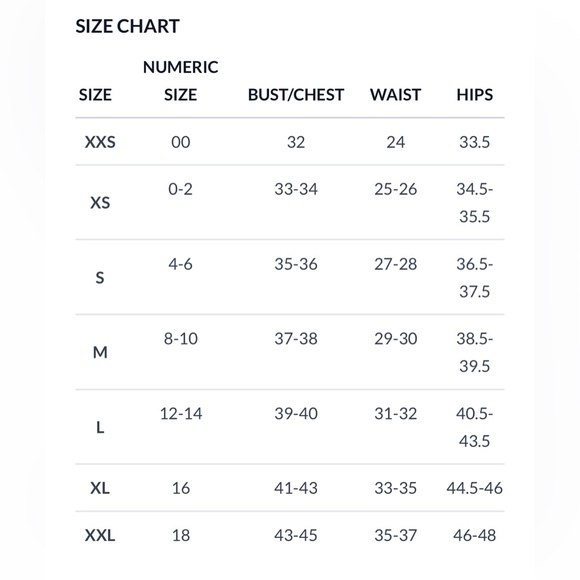 SIZE CHART

| SIZE | NUMERIC SIZE | BUST/CHEST | WAIST | HIPS |
|---|---|---|---|---|
| XXS | 00 | 32 | 24 | 33.5 |
| XS | 0-2 | 33-34 | 25-26 | 34.5-35.5 |
| S | 4-6 | 35-36 | 27-28 | 36.5-37.5 |
| M | 8-10 | 37-38 | 29-30 | 38.5-39.5 |
| L | 12-14 | 39-40 | 31-32 | 40.5-43.5 |
| XL | 16 | 41-43 | 33-35 | 44.5-46 |
| XXL | 18 | 43-45 | 35-37 | 46-48 |